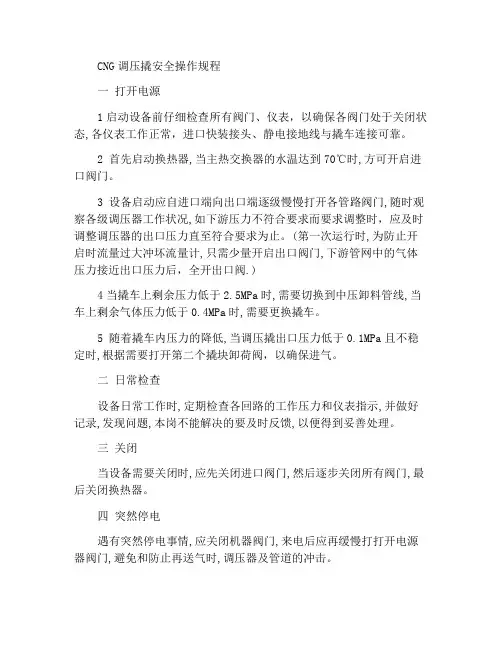 CNG 调压撬安全操作规程

一 打开电源

1 启动设备前仔细检查所有阀门、仪表，以确保各阀门处于关闭状态,各仪表工作正常，进口快装接头、静电接地线与撬车连接可靠。

2 首先启动换热器,当主热交换器的水温达到 70℃时,方可开启进口阀门。

3 设备启动应自进口端向出口端逐级慢慢打开各管路阀门,随时观察各级调压器工作状况,如下游压力不符合要求而要求调整时，应及时调整调压器的出口压力直至符合要求为止。(第一次运行时,为防止开启时流量过大冲坏流量计,只需少量开启出口阀门,下游管网中的气体压力接近出口压力后，全开出口阀.)

4 当撬车上剩余压力低于 2.5MPa 时,需要切换到中压卸料管线,当车上剩余气体压力低于 0.4MPa 时,需要更换撬车。

5 随着撬车内压力的降低,当调压撬出口压力低于 0.1MPa 且不稳定时,根据需要打开第二个撬块卸荷阀，以确保进气。

二 日常检查

设备日常工作时,定期检查各回路的工作压力和仪表指示,并做好记录,发现问题,本岗不能解决的要及时反馈,以便得到妥善处理。

三 关闭

当设备需要关闭时,应先关闭进口阀门,然后逐步关闭所有阀门,最后关闭换热器。

四 突然停电

遇有突然停电事情,应关闭机器阀门,来电后应再缓慢打打开电源器阀门,避免和防止再送气时,调压器及管道的冲击。